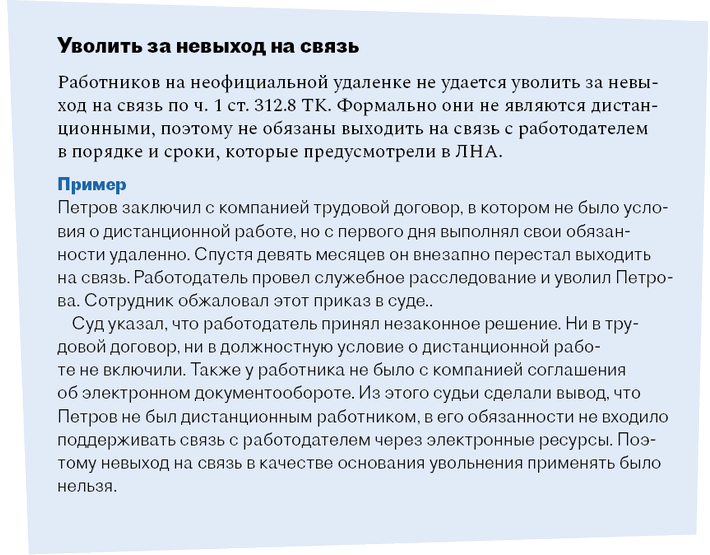 Уволить за невыход на связь

Работников на неофициальной удаленке не удается уволить за невыход на связь по ч. 1 ст. 312.8 ТК. Формально они не являются дистанционными, поэтому не обязаны выходить на связь с работодателем в порядке и сроки, которые предусмотрели в ЛНА.

Пример
Петров заключил с компанией трудовой договор, в котором не было условия о дистанционной работе, но с первого дня выполнял свои обязанности удаленно. Спустя девять месяцев он внезапно перестал выходить на связь. Работодатель провел служебное расследование и уволил Петрова. Сотрудник обжаловал этот приказ в суде..

Суд указал, что работодатель принял незаконное решение. Ни в трудовой договор, ни в должностную условие о дистанционной работе не включили. Также у работника не было с компанией соглашения об электронном документообороте. Из этого судьи сделали вывод, что Петров не был дистанционным работником, в его обязанности не входило поддерживать связь с работодателем через электронные ресурсы. Поэтому невыход на связь в качестве основания увольнения применять было нельзя.